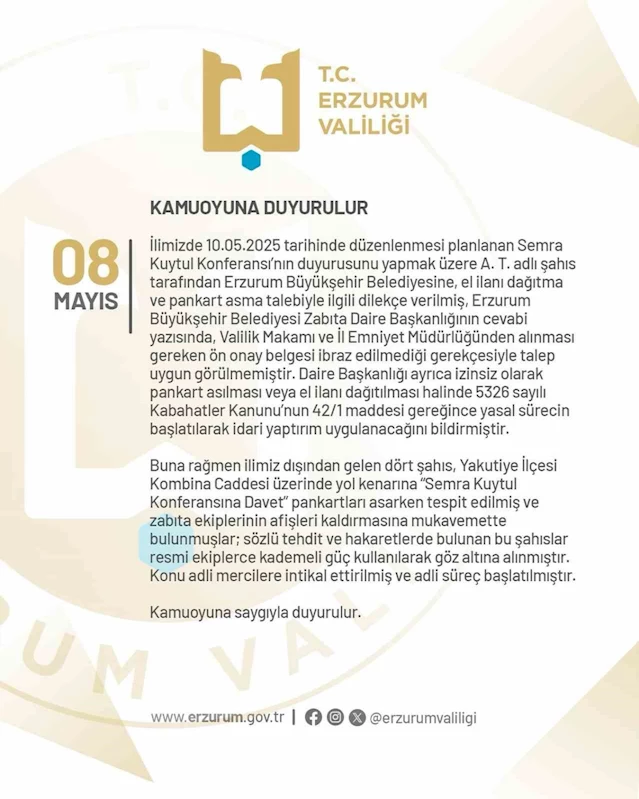 T.C.
ERZURUM
VALİLİĞİ

KAMUOYUNA DUYURULUR

08
MAYIS

İlimizde 10.05.2025 tarihinde düzenlenmesi planlanan Semra Kuytul Konferansı'nın duyurusunu yapmak üzere A. T. adlı şahıs tarafından Erzurum Büyükşehir Belediyesine, el ilanı dağıtma ve pankart asma talebiyle ilgili dilekçe verilmiş, Erzurum Büyükşehir Belediyesi Zabıta Daire Başkanlığının cevabi yazısında, Valilik Makamı ve İl Emniyet Müdürlüğünden alınması gereken ön onay belgesi ibraz edilmediği gerekçesiyle talep uygun görülmemiştir. Daire Başkanlığı ayrıca izinsiz olarak pankart asılması veya el ilanı dağıtılması halinde 5326 sayılı Kabahatler Kanunu'nun 42/1 maddesi gereğince yasal sürecin başlatılarak idari yaptırım uygulanacağını bildirmiştir.

Buna rağmen ilimiz dışından gelen dört şahıs, Yakutiye İlçesi Kombina Caddesi üzerinde yol kenarına "Semra Kuytul Konferansına Davet" pankartları asarken tespit edilmiş ve zabıta ekiplerinin afişleri kaldırmasına mukavemette bulunmuşlar; sözlü tehdit ve hakaretlerde bulunan bu şahıslar resmi ekiplerce kademeli güç kullanılarak göz altına alınmıştır. Konu adli mercilere intikal ettirilmiş ve adli süreç başlatılmıştır.

Kamuoyuna saygıyla duyurulur.

www.erzurum.gov.tr | @erzurumvaliligi